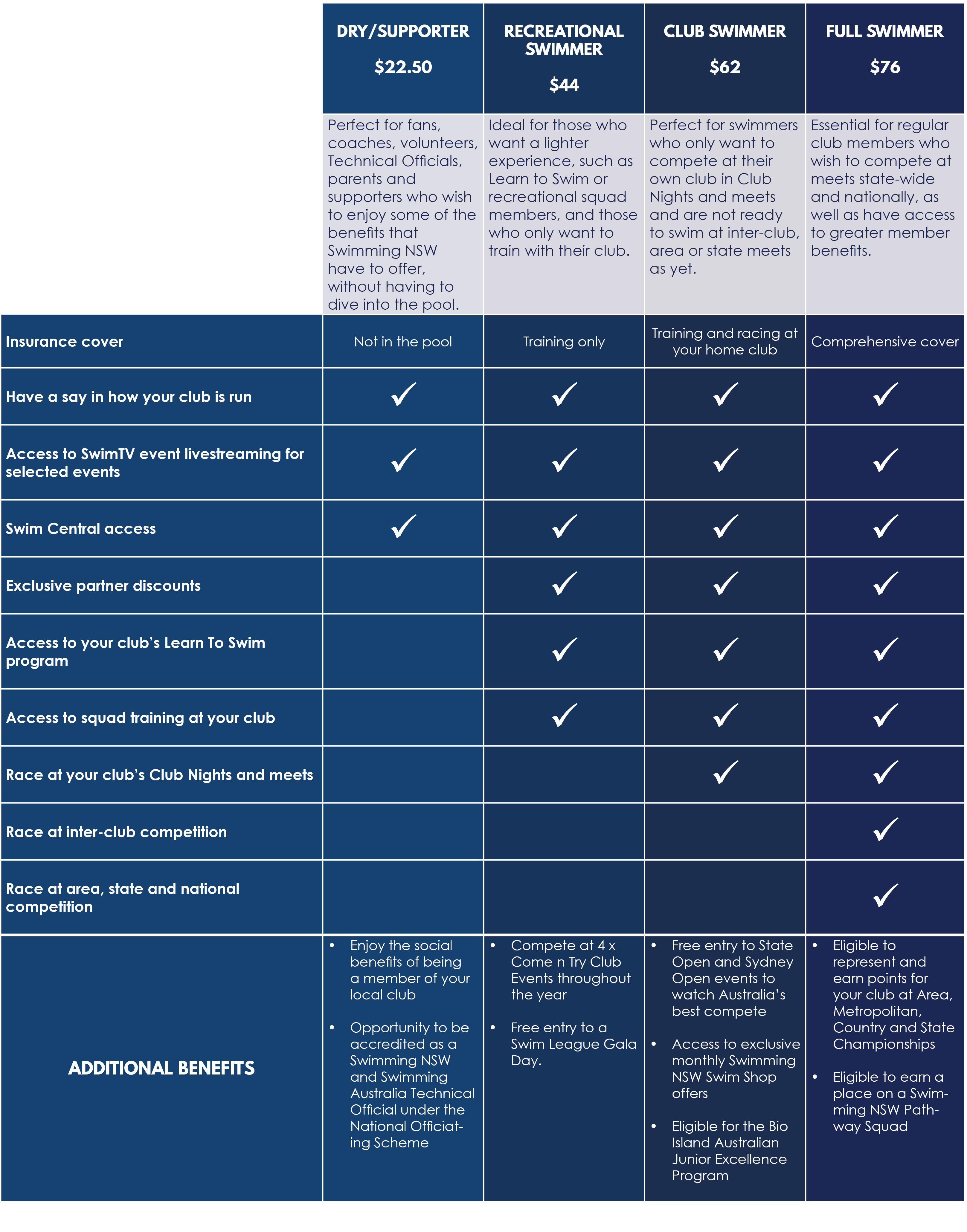 | | DRY/SUPPORTER $22.50 | RECREATIONAL SWIMMER $44 | CLUB SWIMMER $62 | FULL SWIMMER $76 |
|---|---|---|---|---|
| | Perfect for fans, coaches, volunteers, Technical Officials, parents and supporters who wish to enjoy some of the benefits that Swimming NSW have to offer, without having to dive into the pool. | Ideal for those who want a lighter experience, such as Learn to Swim or recreational squad members, and those who only want to train with their club. | Perfect for swimmers who only want to compete at their own club in Club Nights and meets and are not ready to swim at inter-club, area or state meets as yet. | Essential for regular club members who wish to compete at meets state-wide and nationally, as well as have access to greater member benefits. |
| Insurance cover | Not in the pool | Training only | Training and racing at your home club | Comprehensive cover |
| Have a say in how your club is run | ✓ | ✓ | ✓ | ✓ |
| Access to SwimTV event livestreaming for selected events | ✓ | ✓ | ✓ | ✓ |
| Swim Central access | ✓ | ✓ | ✓ | ✓ |
| Exclusive partner discounts | | ✓ | ✓ | ✓ |
| Access to your club's Learn To Swim program | | ✓ | ✓ | ✓ |
| Access to squad training at your club | | ✓ | ✓ | ✓ |
| Race at your club's Club Nights and meets | | | ✓ | ✓ |
| Race at inter-club competition | | | | ✓ |
| Race at area, state and national competition | | | | ✓ |
| ADDITIONAL BENEFITS | • Enjoy the social benefits of being a member of your local club • Opportunity to be accredited as a Swimming NSW and Swimming Australia Technical Official under the National Officiating Scheme | • Compete at 4 x Come n Try Club Events throughout the year • Free entry to a Swim League Gala Day. | • Free entry to State Open and Sydney Open events to watch Australia's best compete • Access to exclusive monthly Swimming NSW Swim Shop offers • Eligible for the Bio Island Australian Junior Excellence Program | • Eligible to represent and earn points for your club at Area, Metropolitan, Country and State Championships • Eligible to earn a place on a Swimming NSW Pathway Squad |